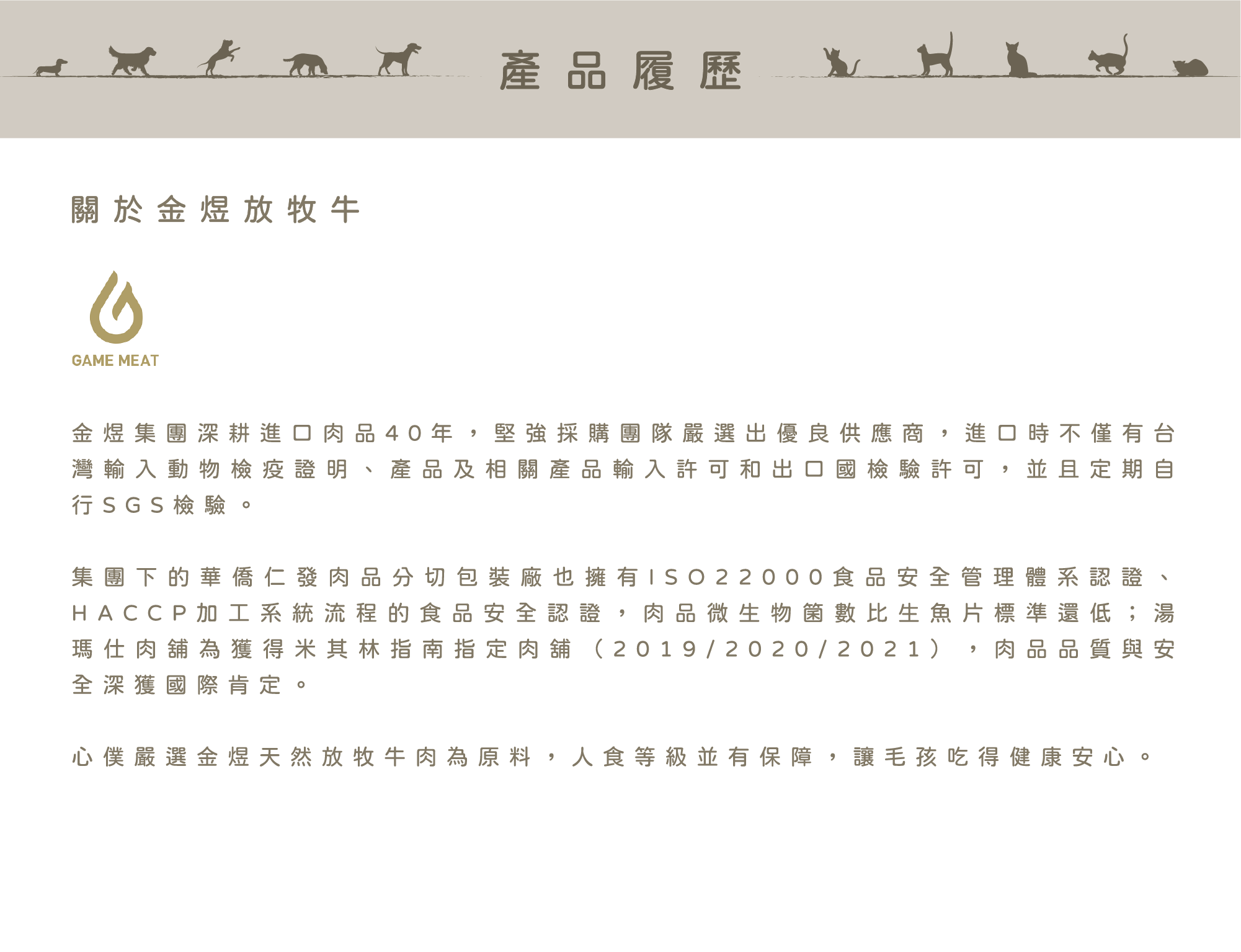 產品履歷

關於金煜放牧牛

GAME MEAT

金煜集團深耕進口肉品40年，堅強採購團隊嚴選出優良供應商，進口時不僅有台灣輸入動物檢疫證明、產品及相關產品輸入許可和出口國檢驗許可，並且定期自行SGS檢驗。

集團下的華僑仁發肉品分切包裝廠也擁有ISO22000食品安全管理體系認證、HACCP加工系統流程的食品安全認證，肉品微生物菌數比生魚片標準還低；湯瑪仕肉舖為獲得米其林指南指定肉舖（2019/2020/2021），肉品品質與安全深獲國際肯定。

心僕嚴選金煜天然放牧牛肉為原料，人食等級並有保障，讓毛孩吃得健康安心。